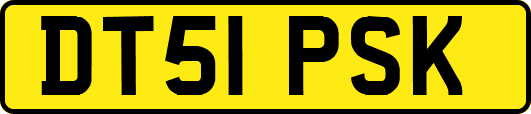 DT51 PSK